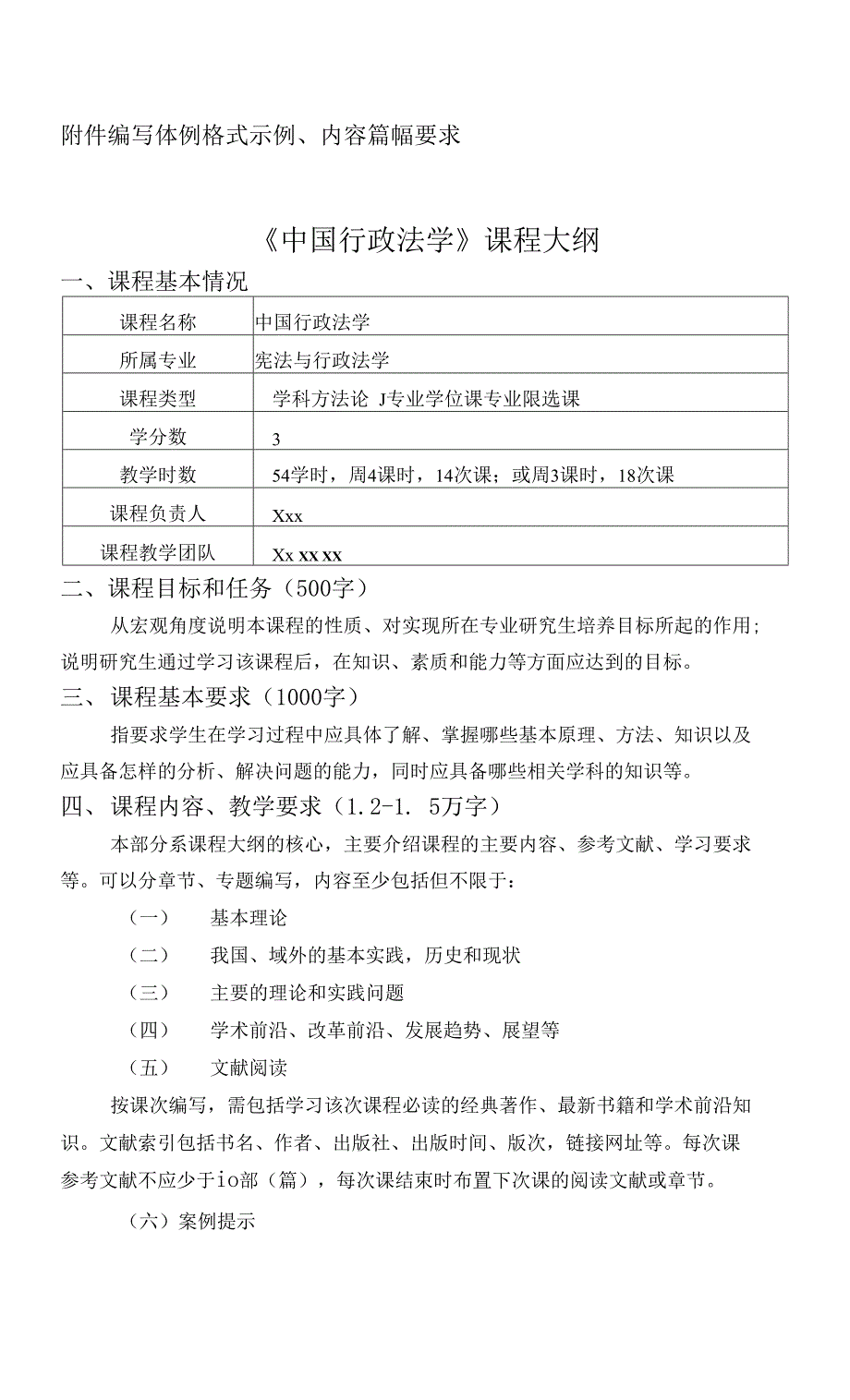 附件编写体例格式示例、内容篇幅要求

《中国行政法学》课程大纲

一、课程基本情况

| 课程名称 | 中国行政法学 |
|---|---|
| 所属专业 | 宪法与行政法学 |
| 课程类型 | 学科方法论 J专业学位课专业限选课 |
| 学分数 | 3 |
| 教学时数 | 54学时，周4课时，14次课；或周3课时，18次课 |
| 课程负责人 | Xxx |
| 课程教学团队 | Xx xx xx |

二、课程目标和任务（500字）

从宏观角度说明本课程的性质、对实现所在专业研究生培养目标所起的作用；说明研究生通过学习该课程后，在知识、素质和能力等方面应达到的目标。

三、课程基本要求（1000字）

指要求学生在学习过程中应具体了解、掌握哪些基本原理、方法、知识以及应具备怎样的分析、解决问题的能力，同时应具备哪些相关学科的知识等。

四、课程内容、教学要求（1.2-1. 5万字）

本部分系课程大纲的核心，主要介绍课程的主要内容、参考文献、学习要求等。可以分章节、专题编写，内容至少包括但不限于：

（一） 基本理论

（二） 我国、域外的基本实践，历史和现状

（三） 主要的理论和实践问题

（四） 学术前沿、改革前沿、发展趋势、展望等

（五） 文献阅读

按课次编写，需包括学习该次课程必读的经典著作、最新书籍和学术前沿知识。文献索引包括书名、作者、出版社、出版时间、版次，链接网址等。每次课参考文献不应少于io部（篇），每次课结束时布置下次课的阅读文献或章节。

（六）案例提示